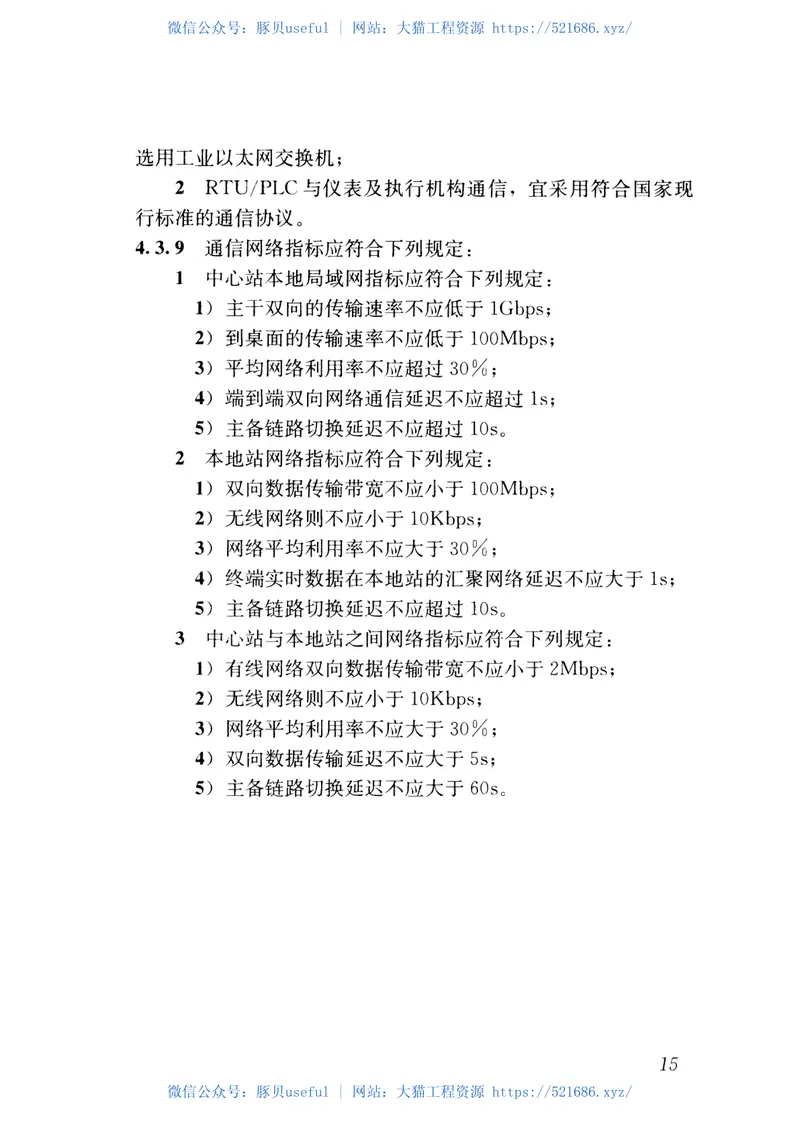 微信公众号：豚贝useful | 网站：大猫工程资源 https://521686.xyz/

选用工业以太网交换机；

2 RTU/PLC 与仪表及执行机构通信，宜采用符合国家现行标准的通信协议。

4.3.9 通信网络指标应符合下列规定：

1 中心站本地局域网指标应符合下列规定：

1）主干双向的传输速率不应低于 1Gbps；

2）到桌面的传输速率不应低于 100Mbps；

3）平均网络利用率不应超过 30%；

4）端到端双向网络通信延迟不应超过 1s；

5）主备链路切换延迟不应超过 10s。

2 本地站网络指标应符合下列规定：

1）双向数据传输带宽不应小于 100Mbps；

2）无线网络则不应小于 10Kbps；

3）网络平均利用率不应大于 30%；

4）终端实时数据在本地站的汇聚网络延迟不应大于 1s；

5）主备链路切换延迟不应超过 10s。

3 中心站与本地站之间网络指标应符合下列规定：

1）有线网络双向数据传输带宽不应小于 2Mbps；

2）无线网络则不应小于 10Kbps；

3）网络平均利用率不应大于 30%；

4）双向数据传输延迟不应大于 5s；

5）主备链路切换延迟不应大于 60s。

15

微信公众号：豚贝useful | 网站：大猫工程资源 https://521686.xyz/